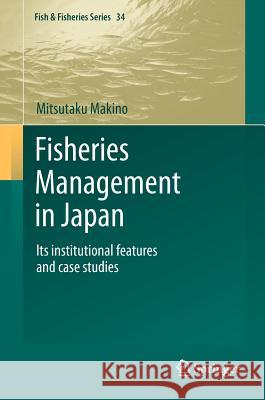 Fish & Fisheries Series 34

Mitsutaku Makino

Fisheries Management in Japan

Its institutional features and case studies

Kraina Książek